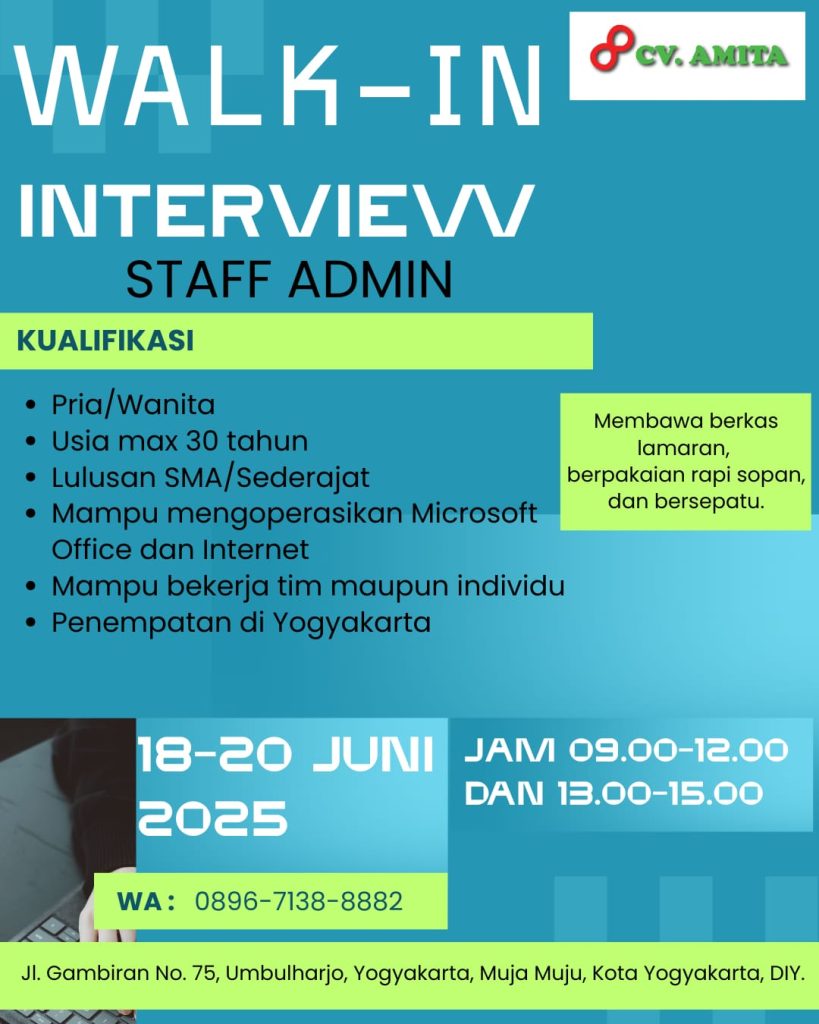 CV. AMITA

WALK-IN

INTERVIEVV

STAFF ADMIN

KUALIFIKASI

- Pria/Wanita
- Usia max 30 tahun
- Lulusan SMA/Sederajat
- Mampu mengoperasikan Microsoft Office dan Internet
- Mampu bekerja tim maupun individu
- Penempatan di Yogyakarta

Membawa berkas lamaran, berpakaian rapi sopan, dan bersepatu.

18-20 JUNI 2025

JAM 09.00-12.00 DAN 13.00-15.00

WA : 0896-7138-8882

Jl. Gambiran No. 75, Umbulharjo, Yogyakarta, Muja Muju, Kota Yogyakarta, DIY.